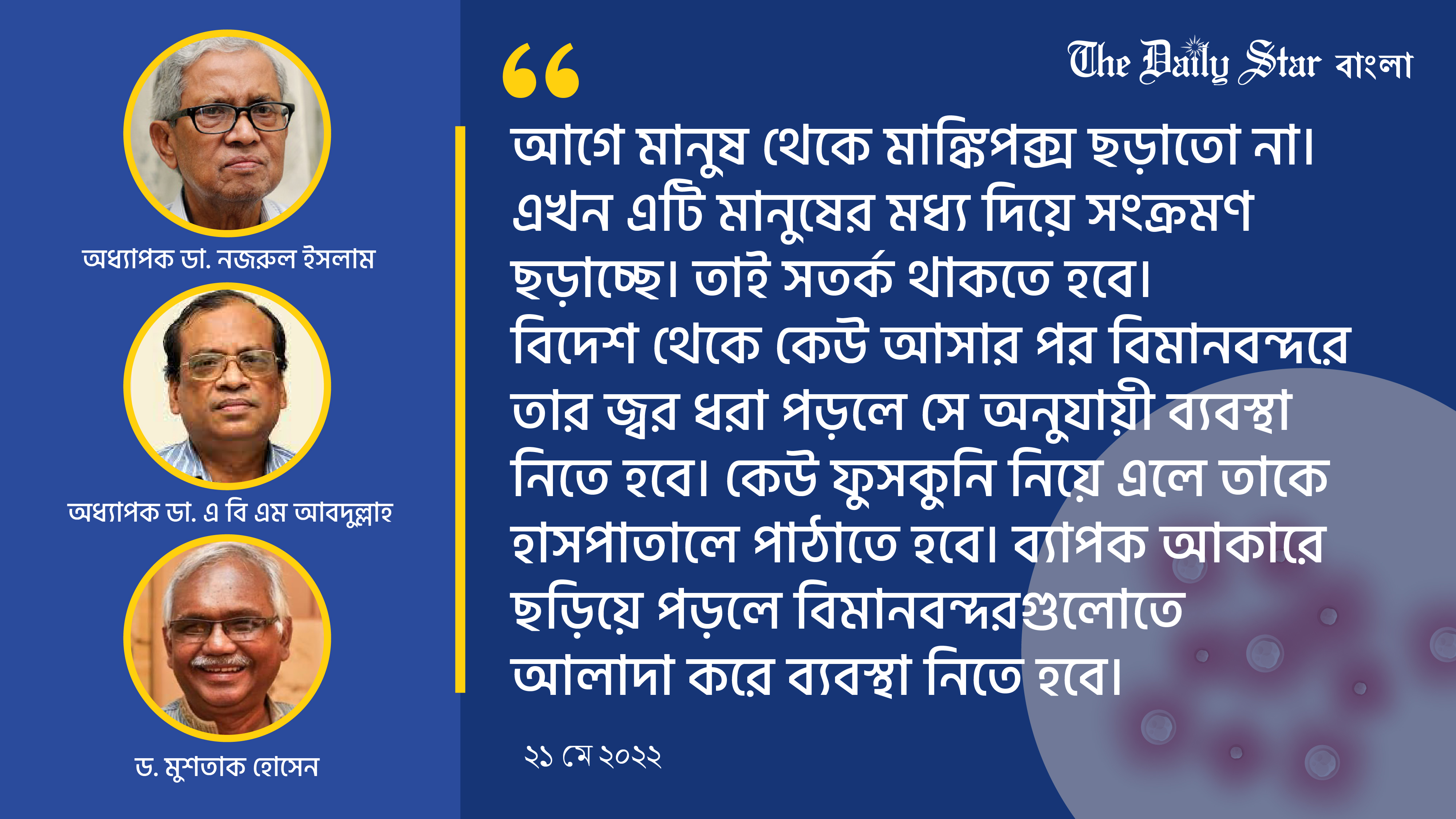 অধ্যাপক ডা. নজরুল ইসলাম

অধ্যাপক ডা. এ বি এম আবদুল্লাহ

ড. মুশতাক হোসেন

“

The Daily Star বাংলা

আগে মানুষ থেকে মাঙ্কিপক্স ছড়াতো না। এখন এটি মানুষের মধ্য দিয়ে সংক্রমণ ছড়াচ্ছে। তাই সতর্ক থাকতে হবে। বিদেশ থেকে কেউ আসার পর বিমানবন্দরে তার জ্বর ধরা পড়লে সে অনুযায়ী ব্যবস্থা নিতে হবে। কেউ ফুসকুনি নিয়ে এলে তাকে হাসপাতালে পাঠাতে হবে। ব্যাপক আকারে ছড়িয়ে পড়লে বিমানবন্দরগুলোতে আলাদা করে ব্যবস্থা নিতে হবে।

২১ মে ২০২২